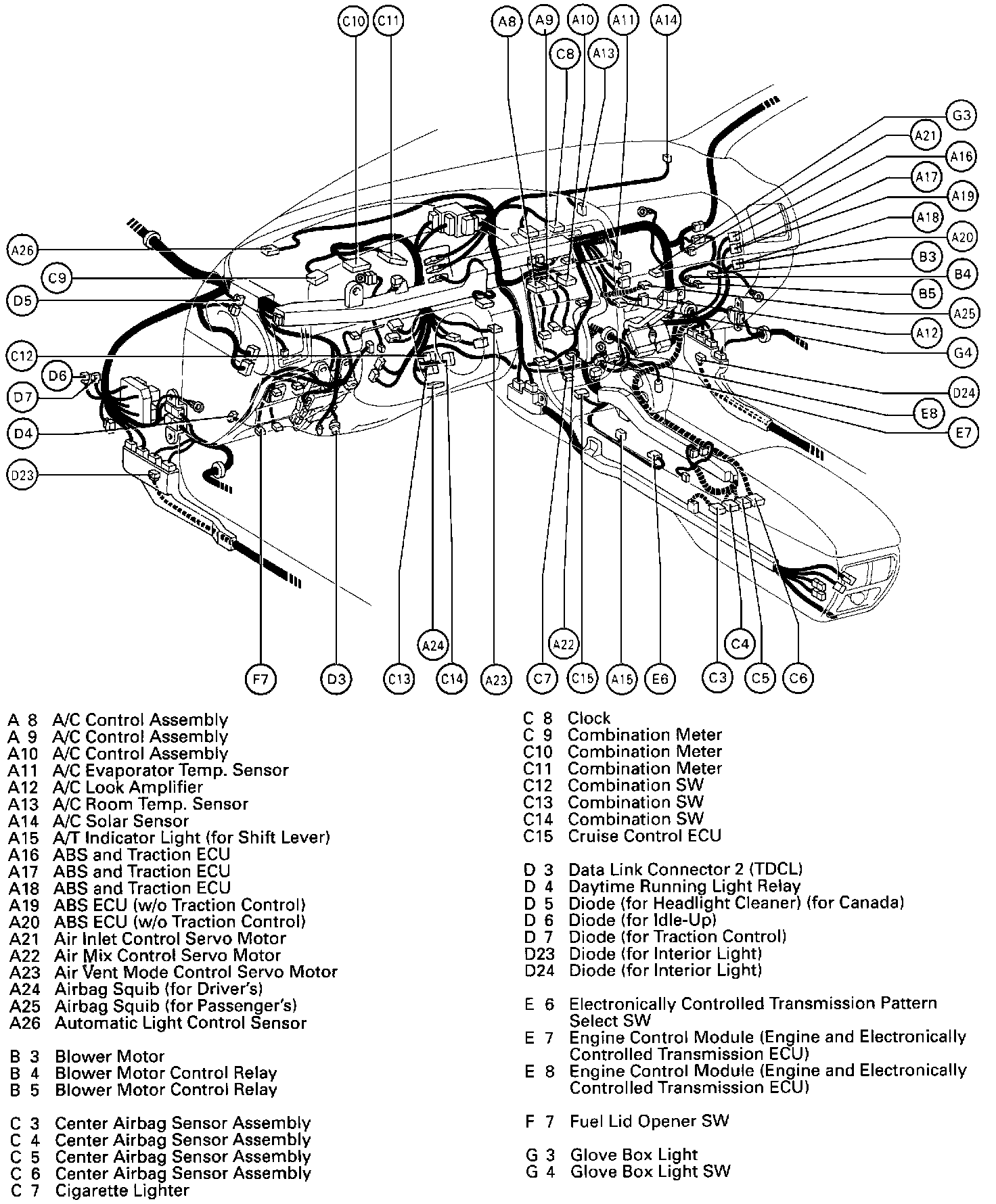 C10 C11 A8 A9 A10 A11 A14 C8 A13 G3 A21 A16 A17 A19 A18 A20 B3 B4 B5 A25 A12 G4 D24 E8 E7 A26 C9 D5 C12 D6 D7 D4 D23 F7 D3 C13 A24 C14 A23 C7 A22 C15 A15 E6 C3 C4 C5 C6

A 8 A/C Control Assembly
A 9 A/C Control Assembly
A10 A/C Control Assembly
A11 A/C Evaporator Temp. Sensor
A12 A/C Look Amplifier
A13 A/C Room Temp. Sensor
A14 A/C Solar Sensor
A15 A/T Indicator Light (for Shift Lever)
A16 ABS and Traction ECU
A17 ABS and Traction ECU
A18 ABS and Traction ECU
A19 ABS ECU (w/o Traction Control)
A20 ABS ECU (w/o Traction Control)
A21 Air Inlet Control Servo Motor
A22 Air Mix Control Servo Motor
A23 Air Vent Mode Control Servo Motor
A24 Airbag Squib (for Driver's)
A25 Airbag Squib (for Passenger's)
A26 Automatic Light Control Sensor

B 3 Blower Motor
B 4 Blower Motor Control Relay
B 5 Blower Motor Control Relay

C 3 Center Airbag Sensor Assembly
C 4 Center Airbag Sensor Assembly
C 5 Center Airbag Sensor Assembly
C 6 Center Airbag Sensor Assembly
C 7 Cigarette Lighter

C 8 Clock
C 9 Combination Meter
C10 Combination Meter
C11 Combination Meter
C12 Combination SW
C13 Combination SW
C14 Combination SW
C15 Cruise Control ECU

D 3 Data Link Connector 2 (TDCL)
D 4 Daytime Running Light Relay
D 5 Diode (for Headlight Cleaner) (for Canada)
D 6 Diode (for Idle-Up)
D 7 Diode (for Traction Control)
D23 Diode (for Interior Light)
D24 Diode (for Interior Light)

E 6 Electronically Controlled Transmission Pattern Select SW
E 7 Engine Control Module (Engine and Electronically Controlled Transmission ECU)
E 8 Engine Control Module (Engine and Electronically Controlled Transmission ECU)

F 7 Fuel Lid Opener SW

G 3 Glove Box Light
G 4 Glove Box Light SW